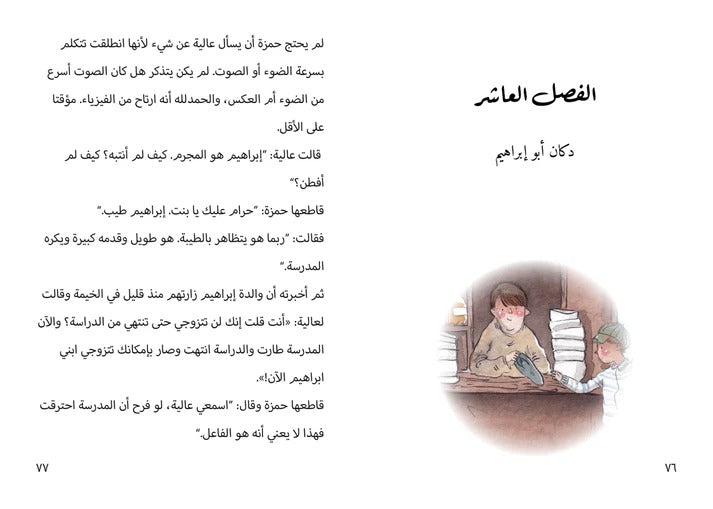 الفصل العاشر

دكان أبو إبراهيم

٧٦

لم يحتج حمزة أن يسأل عالية عن شيء لأنها انطلقت تتكلم بسرعة الضوء أو الصوت. لم يكن يتذكر هل كان الصوت أسرع من الضوء أم العكس، والحمدلله أنه ارتاح من الفيزياء. مؤقتا على الأقل.

قالت عالية: "إبراهيم هو المجرم. كيف لم أنتبه؟ كيف لم أفطن؟"

قاطعها حمزة: "حرام عليك يا بنت. إبراهيم طيب."

فقالت: "ربما هو يتظاهر بالطيبة. هو طويل وقدمه كبيرة ويكره المدرسة."

ثم أخبرته أن والدة إبراهيم زارتهم منذ قليل في الخيمة وقالت لعالية: «أنت قلت إنك لن تتزوجي حتى تنتهي من الدراسة؟ والآن المدرسة طارت والدراسة انتهت وصار بإمكانك تتزوجي ابني ابراهيم الآن!».

قاطعها حمزة وقال: "اسمعي عالية، لو فرح أن المدرسة احترقت فهذا لا يعني أنه هو الفاعل."

٧٧